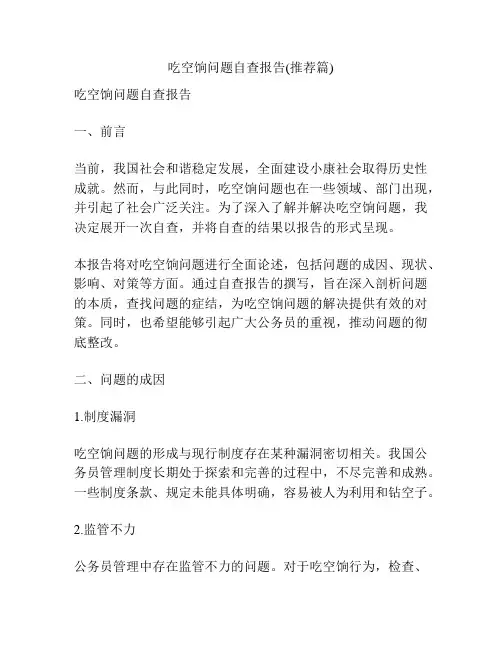 吃空饷问题自查报告(推荐篇)

吃空饷问题自查报告

一、前言

当前，我国社会和谐稳定发展，全面建设小康社会取得历史性成就。然而，与此同时，吃空饷问题也在一些领域、部门出现，并引起了社会广泛关注。为了深入了解并解决吃空饷问题，我决定展开一次自查，并将自查的结果以报告的形式呈现。

本报告将对吃空饷问题进行全面论述，包括问题的成因、现状、影响、对策等方面。通过自查报告的撰写，旨在深入剖析问题的本质，查找问题的症结，为吃空饷问题的解决提供有效的对策。同时，也希望能够引起广大公务员的重视，推动问题的彻底整改。

二、问题的成因

1.制度漏洞

吃空饷问题的形成与现行制度存在某种漏洞密切相关。我国公务员管理制度长期处于探索和完善的过程中，不尽完善和成熟。一些制度条款、规定未能具体明确，容易被人为利用和钻空子。

2.监管不力

公务员管理中存在监管不力的问题。对于吃空饷行为，检查、